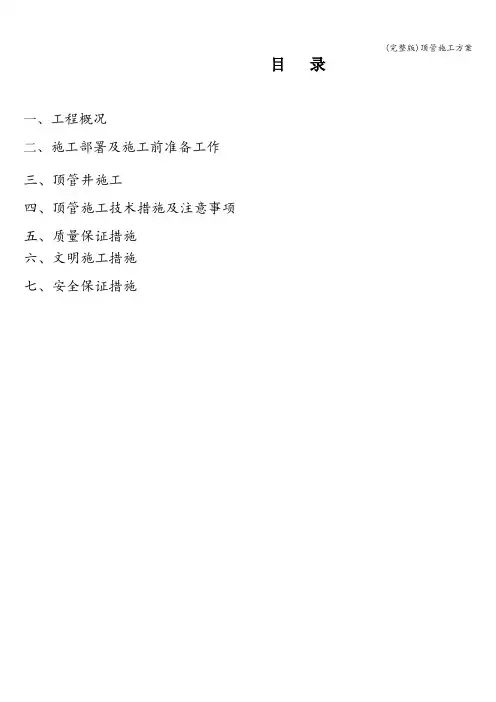 (完整版)顶管施工方案

目　录

一、工程概况

二、施工部署及施工前准备工作

三、顶管井施工

四、顶管施工技术措施及注意事项

五、质量保证措施

六、文明施工措施

七、安全保证措施